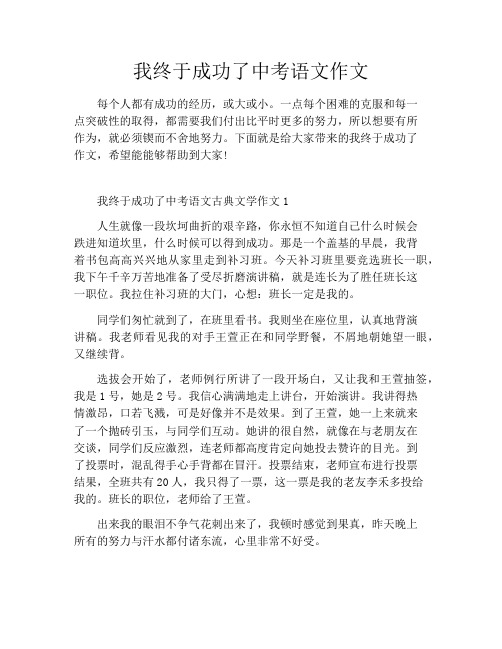 我终于成功了中考语文作文

每个人都有成功的经历，或大或小。一点每个困难的克服和每一点突破性的取得，都需要我们付出比平时更多的努力，所以想要有所作为，就必须锲而不舍地努力。下面就是给大家带来的我终于成功了作文，希望能能够帮助到大家!

我终于成功了中考语文古典文学作文 1

人生就像一段坎坷曲折的艰辛路，你永恒不知道自己什么时候会跌进知道坎里，什么时候可以得到成功。那是一个盖基的早晨，我背着书包高高兴兴地从家里走到补习班。今天补习班里要竞选班长一职，我下午千辛万苦地准备了受尽折磨演讲稿，就是连长为了胜任班长这一职位。我拉住补习班的大门，心想：班长一定是我的。

同学们匆忙就到了，在班里看书。我则坐在座位里，认真地背演讲稿。我老师看见我的对手王萱正在和同学野餐，不屑地朝她望一眼，又继续背。

选拔会开始了，老师例行所讲了一段开场白，又让我和王萱抽签，我是 1 号，她是 2 号。我信心满满地走上讲台，开始演讲。我讲得热情激昂，口若飞溅，可是好像并不是效果。到了王萱，她一上来就来了一个抛砖引玉，与同学们互动。她讲的很自然，就像在与老朋友在交谈，同学们反应激烈，连老师都高度肯定向她投去赞许的目光。到了投票时，混乱得手心手背都在冒汗。投票结束，老师宣布进行投票结果，全班共有 20 人，我只得了一票，这一票是我的老友李禾多投给我的。班长的职位，老师给了王萱。

出来我的眼泪不争气花刺出来了，我顿时感觉到果真，昨天晚上所有的努力与汗水都付诸东流，心里非常不好受。